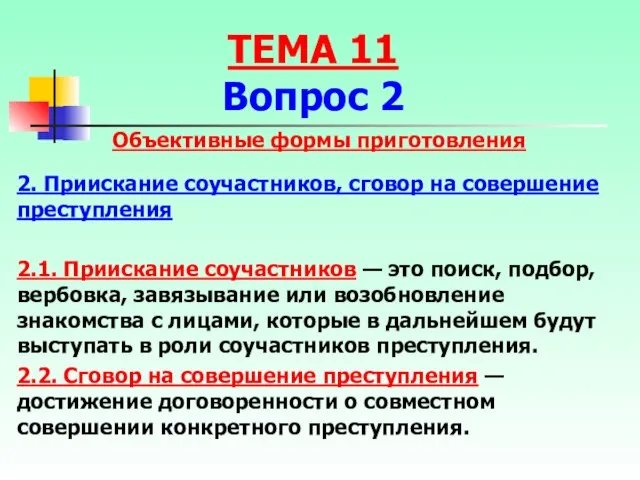 ТЕМА 11
Вопрос 2

Объективные формы приготовления

2. Приискание соучастников, сговор на совершение преступления

2.1. Приискание соучастников — это поиск, подбор, вербовка, завязывание или возобновление знакомства с лицами, которые в дальнейшем будут выступать в роли соучастников преступления.

2.2. Сговор на совершение преступления — достижение договоренности о совместном совершении конкретного преступления.